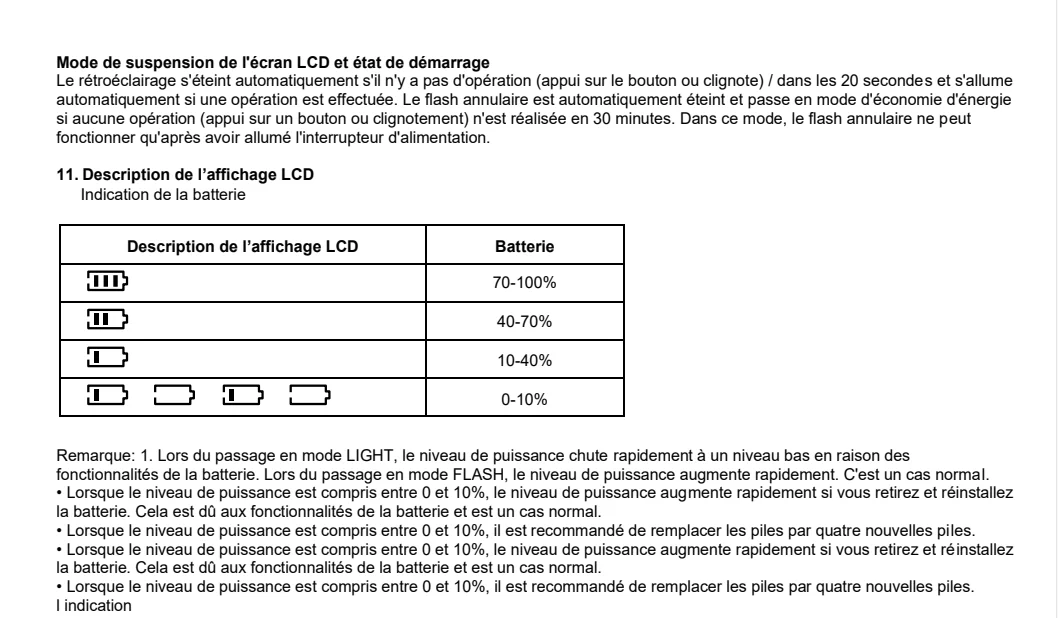 **Mode de suspension de l'écran LCD et état de démarrage**
Le rétroéclairage s'éteint automatiquement s'il n'y a pas d'opération (appui sur le bouton ou clignote) / dans les 20 secondes et s'allume automatiquement si une opération est effectuée. Le flash annulaire est automatiquement éteint et passe en mode d'économie d'énergie si aucune opération (appui sur un bouton ou clignotement) n'est réalisée en 30 minutes. Dans ce mode, le flash annulaire ne peut fonctionner qu'après avoir allumé l'interrupteur d'alimentation.

**11. Description de l'affichage LCD**
Indication de la batterie

| Description de l'affichage LCD | Batterie |
|---|---|
| | 70-100% |
| | 40-70% |
| | 10-40% |
| | 0-10% |

Remarque: 1. Lors du passage en mode LIGHT, le niveau de puissance chute rapidement à un niveau bas en raison des fonctionnalités de la batterie. Lors du passage en mode FLASH, le niveau de puissance augmente rapidement. C'est un cas normal.
• Lorsque le niveau de puissance est compris entre 0 et 10%, le niveau de puissance augmente rapidement si vous retirez et réinstallez la batterie. Cela est dû aux fonctionnalités de la batterie et est un cas normal.
• Lorsque le niveau de puissance est compris entre 0 et 10%, il est recommandé de remplacer les piles par quatre nouvelles piles.
• Lorsque le niveau de puissance est compris entre 0 et 10%, le niveau de puissance augmente rapidement si vous retirez et réinstallez la batterie. Cela est dû aux fonctionnalités de la batterie et est un cas normal.
• Lorsque le niveau de puissance est compris entre 0 et 10%, il est recommandé de remplacer les piles par quatre nouvelles piles.
l indication